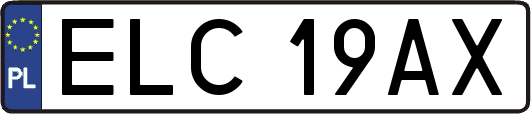 PL
ELC 19AX